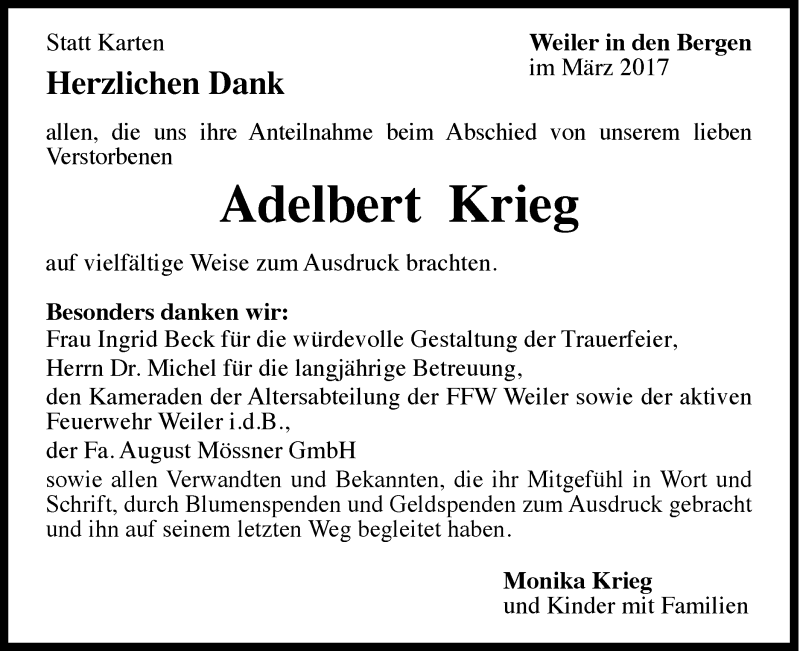 Statt Karten

Herzlichen Dank

Weiler in den Bergen
im März 2017

allen, die uns ihre Anteilnahme beim Abschied von unserem lieben Verstorbenen

Adelbert Krieg

auf vielfältige Weise zum Ausdruck brachten.

Besonders danken wir:
Frau Ingrid Beck für die würdevolle Gestaltung der Trauerfeier,
Herrn Dr. Michel für die langjährige Betreuung,
den Kameraden der Altersabteilung der FFW Weiler sowie der aktiven Feuerwehr Weiler i.d.B.,
der Fa. August Mössner GmbH
sowie allen Verwandten und Bekannten, die ihr Mitgefühl in Wort und Schrift, durch Blumenspenden und Geldspenden zum Ausdruck gebracht und ihn auf seinem letzten Weg begleitet haben.

Monika Krieg
und Kinder mit Familien